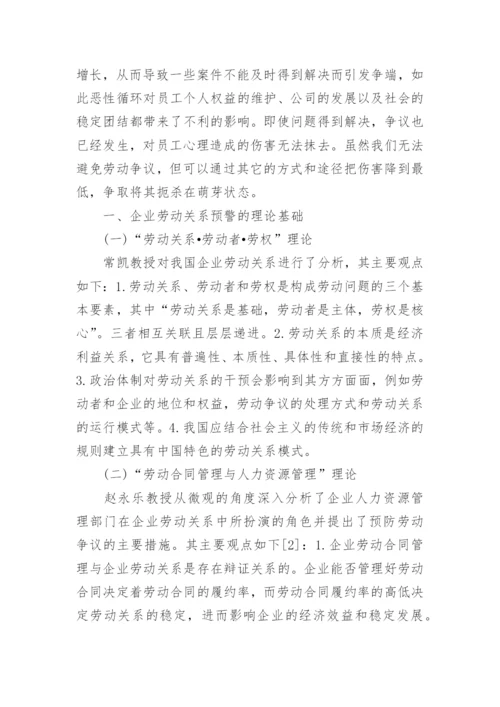 增长，从而导致一些案件不能及时得到解决而引发争端，如此恶性循环对员工个人权益的维护、公司的发展以及社会的稳定团结都带来了不利的影响。即使问题得到解决，争议也已经发生，对员工心理造成的伤害无法抹去。虽然我们无法避免劳动争议，但可以通过其它的方式和途径把伤害降到最低，争取将其扼杀在萌芽状态。

一、企业劳动关系预警的理论基础

(一)“劳动关系•劳动者•劳权”理论

常凯教授对我国企业劳动关系进行了分析，其主要观点如下：1.劳动关系、劳动者和劳权是构成劳动问题的三个基本要素，其中“劳动关系是基础，劳动者是主体，劳权是核心”。三者相互关联且层层递进。2.劳动关系的本质是经济利益关系，它具有普遍性、本质性、具体性和直接性的特点。3.政治体制对劳动关系的干预会影响到其方方面面，例如劳动者和企业的地位和权益，劳动争议的处理方式和劳动关系的运行模式等。4.我国应结合社会主义的传统和市场经济的规则建立具有中国特色的劳动关系模式。

(二)“劳动合同管理与人力资源管理”理论

赵永乐教授从微观的角度深入分析了企业人力资源管理部门在企业劳动关系中所扮演的角色并提出了预防劳动争议的主要措施。其主要观点如下[2]：1.企业劳动合同管理与企业劳动关系是存在辩证关系的。企业能否管理好劳动合同决定着劳动合同的履约率，而劳动合同履约率的高低决定劳动关系的稳定，进而影响企业的经济效益和稳定发展。